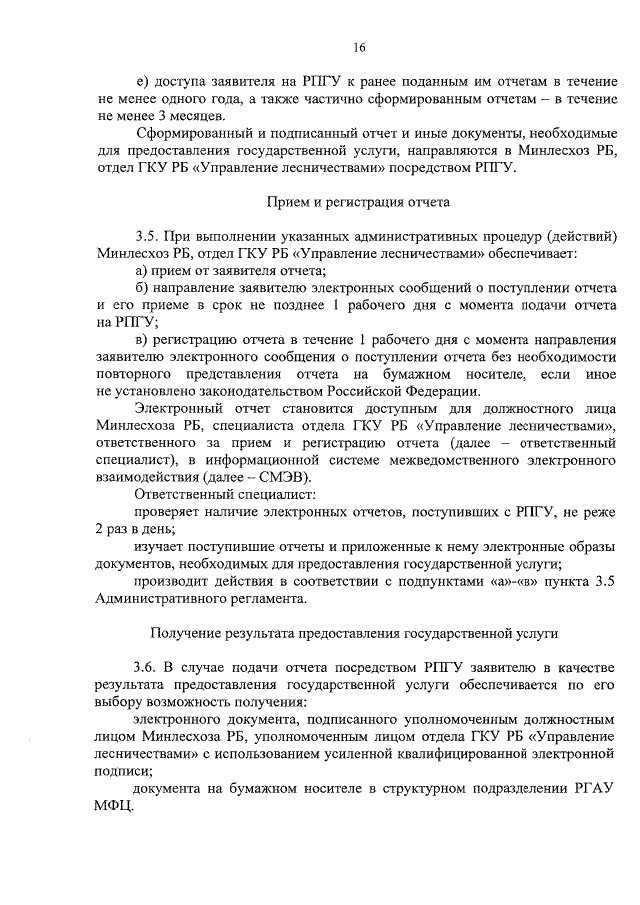 16

е) доступа заявителя на РПГУ к ранее поданным им отчетам в течение не менее одного года, а также частично сформированным отчетам – в течение не менее 3 месяцев.

Сформированный и подписанный отчет и иные документы, необходимые для предоставления государственной услуги, направляются в Минлесхоз РБ, отдел ГКУ РБ «Управление лесничествами» посредством РПГУ.

Прием и регистрация отчета

3.5. При выполнении указанных административных процедур (действий) Минлесхоз РБ, отдел ГКУ РБ «Управление лесничествами» обеспечивает:

а) прием от заявителя отчета;

б) направление заявителю электронных сообщений о поступлении отчета и его приеме в срок не позднее 1 рабочего дня с момента подачи отчета на РПГУ;

в) регистрацию отчета в течение 1 рабочего дня с момента направления заявителю электронного сообщения о поступлении отчета без необходимости повторного представления отчета на бумажном носителе, если иное не установлено законодательством Российской Федерации.

Электронный отчет становится доступным для должностного лица Минлесхоза РБ, специалиста отдела ГКУ РБ «Управление лесничествами», ответственного за прием и регистрацию отчета (далее – ответственный специалист), в информационной системе межведомственного электронного взаимодействия (далее – СМЭВ).

Ответственный специалист:

проверяет наличие электронных отчетов, поступивших с РПГУ, не реже 2 раз в день;

изучает поступившие отчеты и приложенные к нему электронные образы документов, необходимых для предоставления государственной услуги;

производит действия в соответствии с подпунктами «а»-«в» пункта 3.5 Административного регламента.

Получение результата предоставления государственной услуги

3.6. В случае подачи отчета посредством РПГУ заявителю в качестве результата предоставления государственной услуги обеспечивается по его выбору возможность получения:

электронного документа, подписанного уполномоченным должностным лицом Минлесхоза РБ, уполномоченным лицом отдела ГКУ РБ «Управление лесничествами» с использованием усиленной квалифицированной электронной подписи;

документа на бумажном носителе в структурном подразделении РГАУ МФЦ.